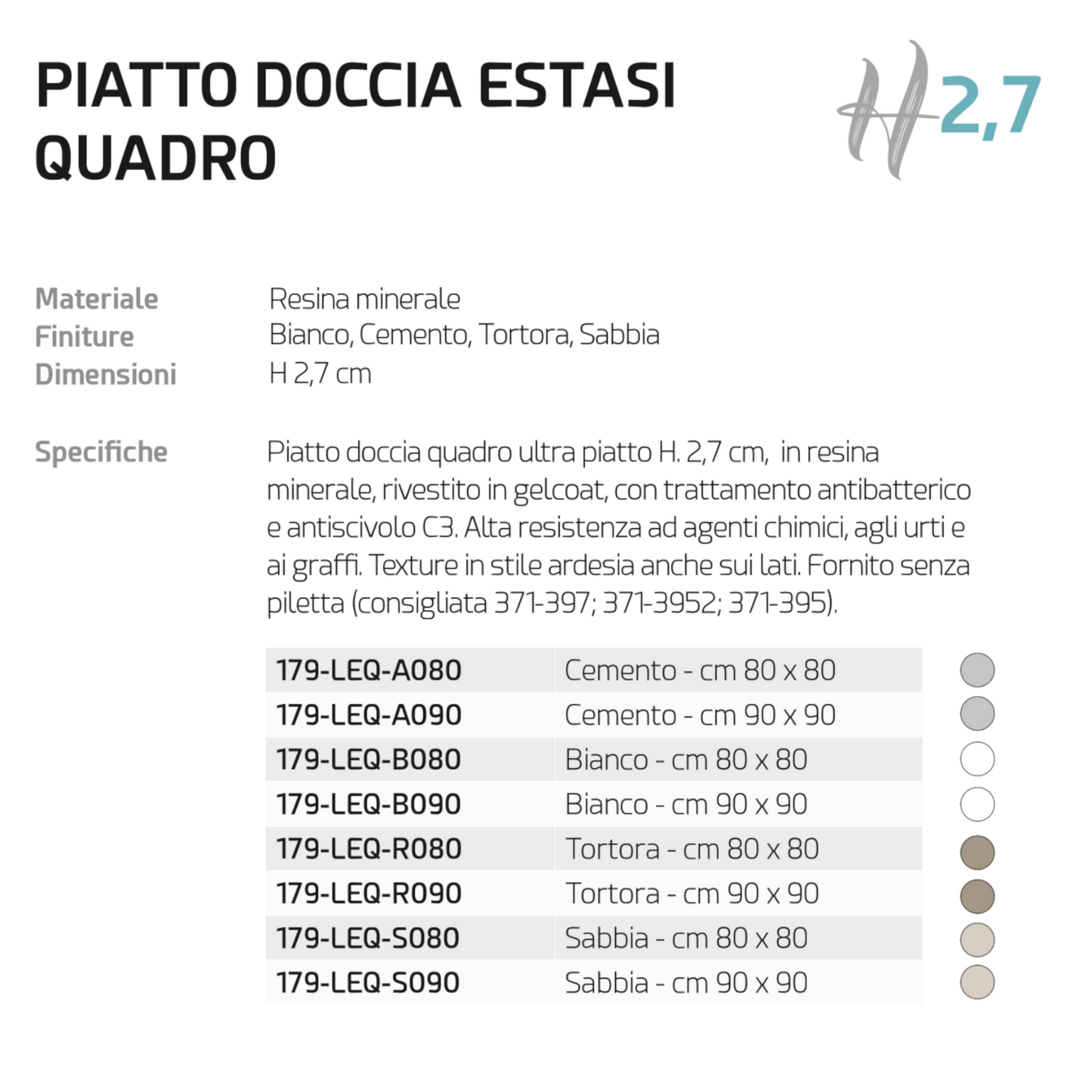 PIATTO DOCCIA ESTASI QUADRO

H 2,7

Materiale Resina minerale
Finiture Bianco, Cemento, Tortora, Sabbia
Dimensioni H 2,7 cm

Specifiche Piatto doccia quadro ultra piatto H. 2,7 cm, in resina minerale, rivestito in gelcoat, con trattamento antibatterico e antiscivolo C3. Alta resistenza ad agenti chimici, agli urti e ai graffi. Texture in stile ardesia anche sui lati. Fornito senza piletta (consigliata 371-397; 371-3952; 371-395).

| 179-LEQ-A080 | Cemento - cm 80 x 80 |
|---|---|
| 179-LEQ-A090 | Cemento - cm 90 x 90 |
| 179-LEQ-B080 | Bianco - cm 80 x 80 |
| 179-LEQ-B090 | Bianco - cm 90 x 90 |
| 179-LEQ-R080 | Tortora - cm 80 x 80 |
| 179-LEQ-R090 | Tortora - cm 90 x 90 |
| 179-LEQ-S080 | Sabbia - cm 80 x 80 |
| 179-LEQ-S090 | Sabbia - cm 90 x 90 |